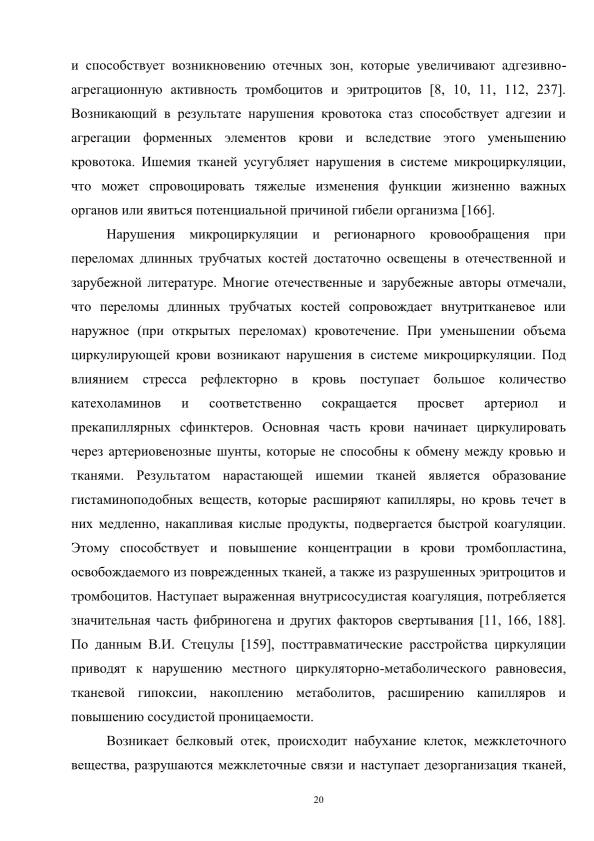 и способствует возникновению отечных зон, которые увеличивают адгезивно-агрегационную активность тромбоцитов и эритроцитов [8, 10, 11, 112, 237]. Возникающий в результате нарушения кровотока стаз способствует адгезии и агрегации форменных элементов крови и вследствие этого уменьшению кровотока. Ишемия тканей усугубляет нарушения в системе микроциркуляции, что может спровоцировать тяжелые изменения функции жизненно важных органов или явиться потенциальной причиной гибели организма [166].

Нарушения микроциркуляции и регионарного кровообращения при переломах длинных трубчатых костей достаточно освещены в отечественной и зарубежной литературе. Многие отечественные и зарубежные авторы отмечали, что переломы длинных трубчатых костей сопровождает внутритканевое или наружное (при открытых переломах) кровотечение. При уменьшении объема циркулирующей крови возникают нарушения в системе микроциркуляции. Под влиянием стресса рефлекторно в кровь поступает большое количество катехоламинов и соответственно сокращается просвет артериол и прекапиллярных сфинктеров. Основная часть крови начинает циркулировать через артериовенозные шунты, которые не способны к обмену между кровью и тканями. Результатом нарастающей ишемии тканей является образование гистаминоподобных веществ, которые расширяют капилляры, но кровь течет в них медленно, накапливая кислые продукты, подвергается быстрой коагуляции. Этому способствует и повышение концентрации в крови тромбопластина, освобождаемого из поврежденных тканей, а также из разрушенных эритроцитов и тромбоцитов. Наступает выраженная внутрисосудистая коагуляция, потребляется значительная часть фибриногена и других факторов свертывания [11, 166, 188]. По данным В.И. Стецулы [159], посттравматические расстройства циркуляции приводят к нарушению местного циркуляторно-метаболического равновесия, тканевой гипоксии, накоплению метаболитов, расширению капилляров и повышению сосудистой проницаемости.

Возникает белковый отек, происходит набухание клеток, межклеточного вещества, разрушаются межклеточные связи и наступает дезорганизация тканей,

20